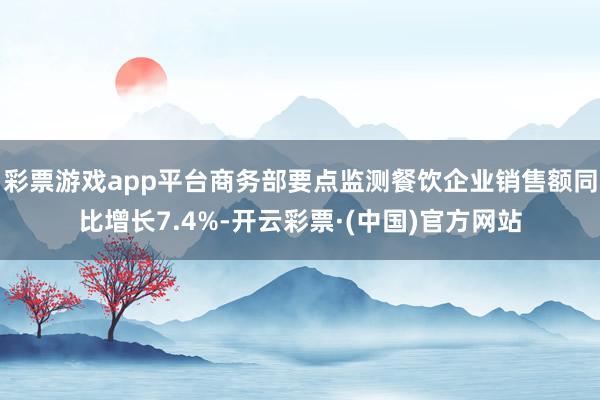 彩票游戏app平台商务部要点监测餐饮企业销售额同比增长7.4%-开云彩票·(中国)官方网站